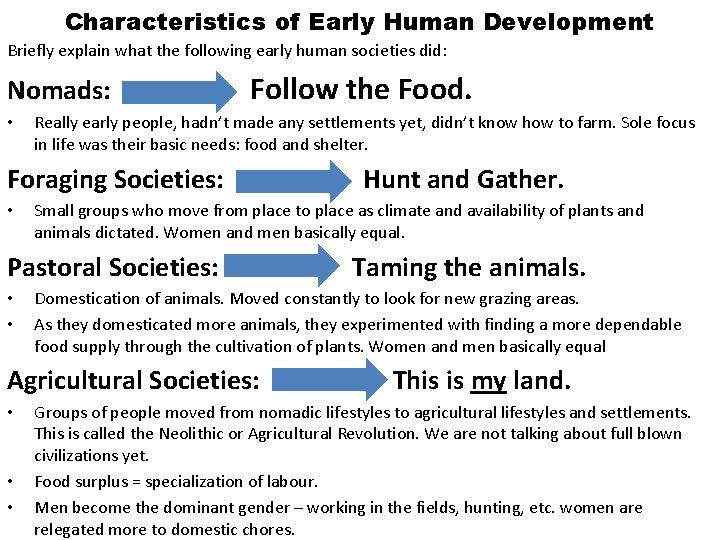 Characteristics of Early Human Development

Briefly explain what the following early human societies did:

Nomads: Follow the Food.

• Really early people, hadn't made any settlements yet, didn't know how to farm. Sole focus in life was their basic needs: food and shelter.

Foraging Societies: Hunt and Gather.

• Small groups who move from place to place as climate and availability of plants and animals dictated. Women and men basically equal.

Pastoral Societies: Taming the animals.

• Domestication of animals. Moved constantly to look for new grazing areas.
• As they domesticated more animals, they experimented with finding a more dependable food supply through the cultivation of plants. Women and men basically equal

Agricultural Societies: This is my land.

• Groups of people moved from nomadic lifestyles to agricultural lifestyles and settlements. This is called the Neolithic or Agricultural Revolution. We are not talking about full blown civilizations yet.
• Food surplus = specialization of labour.
• Men become the dominant gender – working in the fields, hunting, etc. women are relegated more to domestic chores.